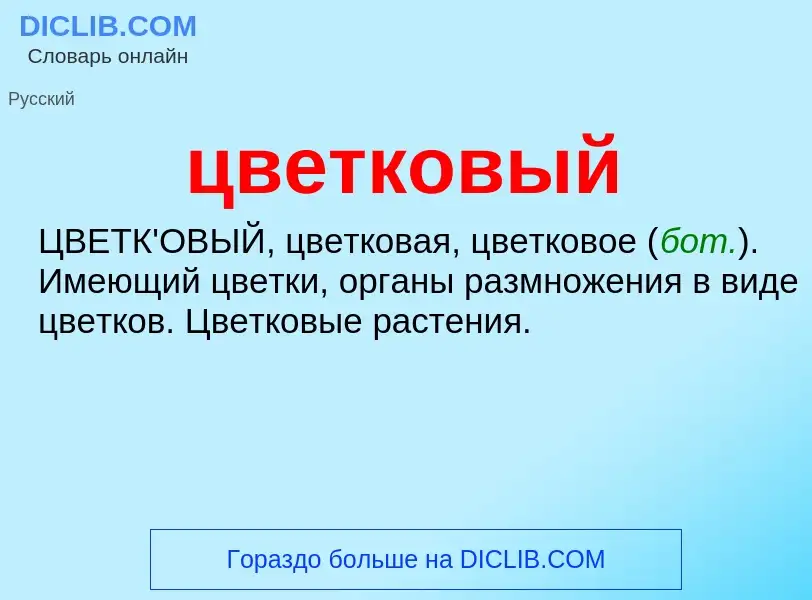 DICLIB.COM
Словарь онлайн

Русский

цветковый

ЦВЕТК'ОВЫЙ, цветковая, цветковое (бот.). Имеющий цветки, органы размножения в виде цветков. Цветковые растения.

Гораздо больше на DICLIB.COM